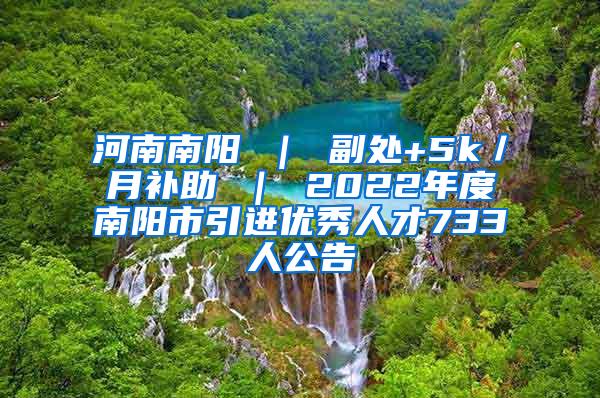 河南南阳 ｜ 副处+5k/月补助 ｜ 2022年度南阳市引进优秀人才733人公告